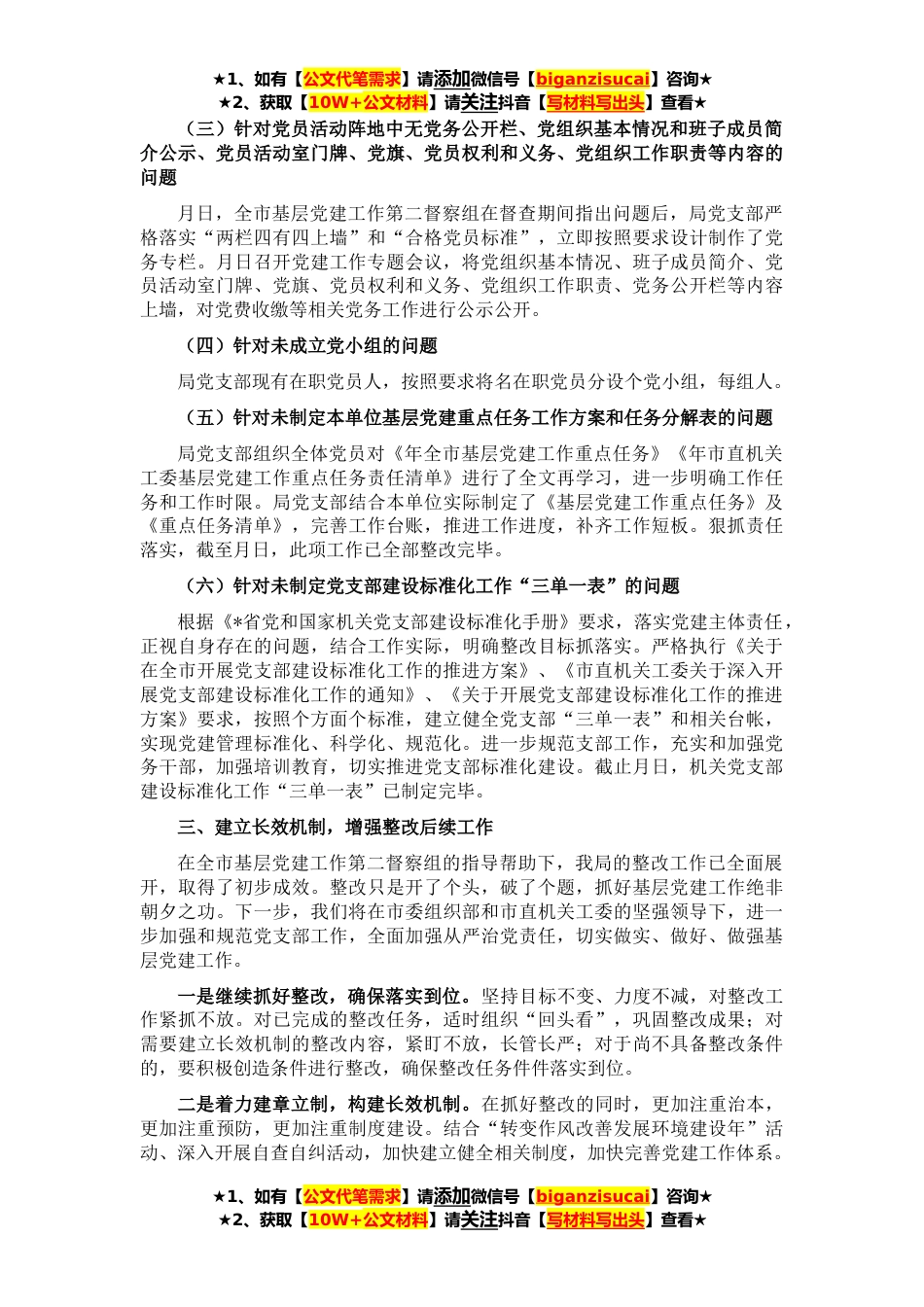 ★1、如有【公文代笔需求】请添加微信号【biganzisucai】咨询★
★2、获取【10W+公文材料】请关注抖音【写材料写出头】查看★

（三）针对党员活动阵地中无党务公开栏、党组织基本情况和班子成员简介公示、党员活动室门牌、党旗、党员权利和义务、党组织工作职责等内容的问题

月日，全市基层党建工作第二督察组在督查期间指出问题后，局党支部严格落实“两栏四有四上墙”和“合格党员标准”，立即按照要求设计制作了党务专栏。月日召开党建工作专题会议，将党组织基本情况、班子成员简介、党员活动室门牌、党旗、党员权利和义务、党组织工作职责、党务公开栏等内容上墙，对党费收缴等相关党务工作进行公示公开。

（四）针对未成立党小组的问题

局党支部现有在职党员人，按照要求将名在职党员分设个党小组，每组人。

（五）针对未制定本单位基层党建重点任务工作方案和任务分解表的问题

局党支部组织全体党员对《年全市基层党建工作重点任务》《年市直机关工委基层党建工作重点任务责任清单》进行了全文再学习，进一步明确工作任务和工作时限。局党支部结合本单位实际制定了《基层党建工作重点任务》及《重点任务清单》，完善工作台账，推进工作进度，补齐工作短板。狠抓责任落实，截至月日，此项工作已全部整改完毕。

（六）针对未制定党支部建设标准化工作“三单一表”的问题

根据《*省党和国家机关党支部建设标准化手册》要求，落实党建主体责任，正视自身存在的问题，结合工作实际，明确整改目标抓落实。严格执行《关于在全市开展党支部建设标准化工作的推进方案》、《市直机关工委关于深入开展党支部建设标准化工作的通知》、《关于开展党支部建设标准化工作的推进方案》要求，按照个方面个标准，建立健全党支部“三单一表”和相关台帐，实现党建管理标准化、科学化、规范化。进一步规范支部工作，充实和加强党务干部，加强培训教育，切实推进党支部标准化建设。截止月日，机关党支部建设标准化工作“三单一表”已制定完毕。

三、建立长效机制，增强整改后续工作

在全市基层党建工作第二督察组的指导帮助下，我局的整改工作已全面展开，取得了初步成效。整改只是开了个头，破了个题，抓好基层党建工作绝非朝夕之功。下一步，我们将在市委组织部和市直机关工委的坚强领导下，进一步加强和规范党支部工作，全面加强从严治党责任，切实做实、做好、做强基层党建工作。

一是继续抓好整改，确保落实到位。坚持目标不变、力度不减，对整改工作紧抓不放。对已完成的整改任务，适时组织“回头看”，巩固整改成果；对需要建立长效机制的整改内容，紧盯不放，长管长严；对于尚不具备整改条件的，要积极创造条件进行整改，确保整改任务件件落实到位。

二是着力建章立制，构建长效机制。在抓好整改的同时，更加注重治本，更加注重预防，更加注重制度建设。结合“转变作风改善发展环境建设年”活动、深入开展自查自纠活动，加快建立健全相关制度，加快完善党建工作体系。

★1、如有【公文代笔需求】请添加微信号【biganzisucai】咨询★
★2、获取【10W+公文材料】请关注抖音【写材料写出头】查看★